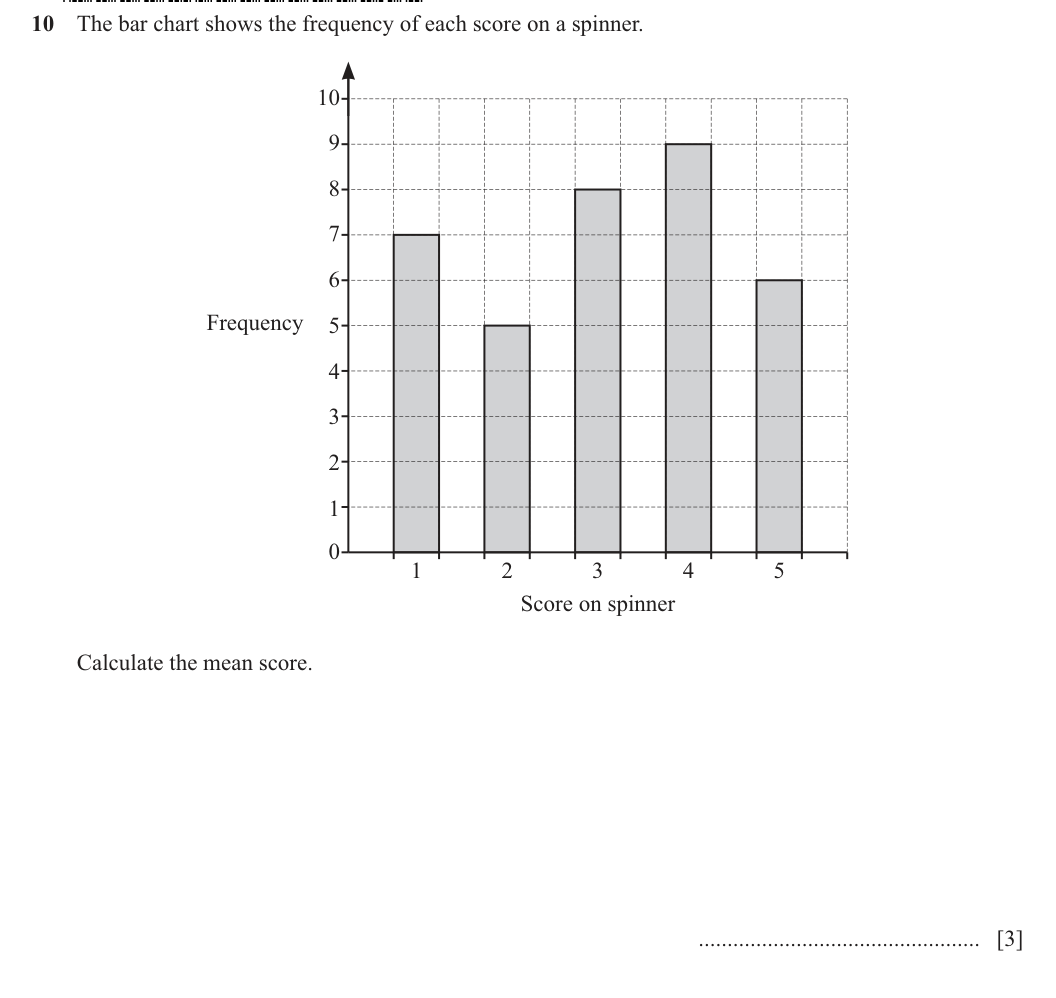 10 The bar chart shows the frequency of each score on a spinner.

10
9
8
7
6
Frequency 5
4
3
2
1
0
1
2
3
4
5
Score on spinner

Calculate the mean score.

____ [3]